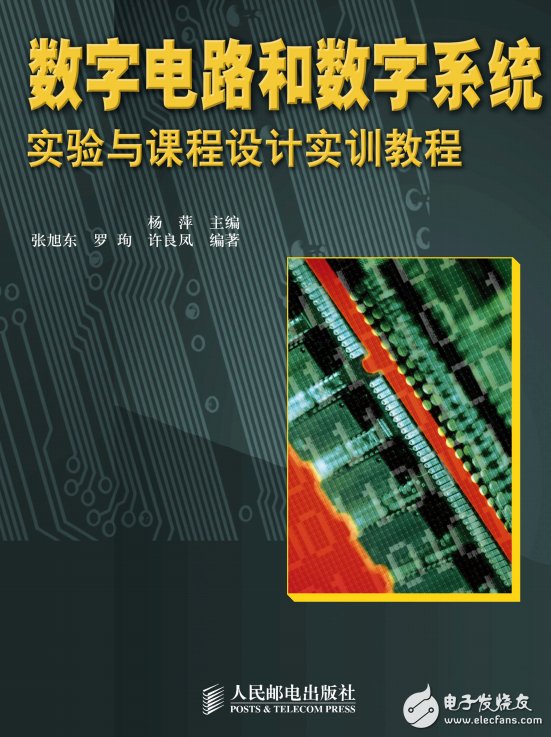 数字电路和数字系统
实验与课程设计实训教程

杨 萍 主编
张旭东 罗 珣 许良凤 编著

人民邮电出版社
POSTS & TELECOM PRESS

电子发烧友
www.elecfans.com